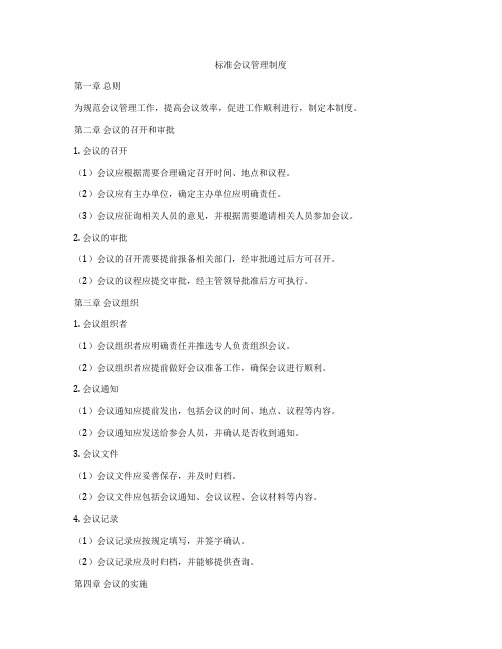 标准会议管理制度

第一章 总则

为规范会议管理工作，提高会议效率，促进工作顺利进行，制定本制度。

第二章 会议的召开和审批

1. 会议的召开

（1）会议应根据需要合理确定召开时间、地点和议程。

（2）会议应有主办单位，确定主办单位应明确责任。

（3）会议应征询相关人员的意见，并根据需要邀请相关人员参加会议。

2. 会议的审批

（1）会议的召开需要提前报备相关部门，经审批通过后方可召开。

（2）会议的议程应提交审批，经主管领导批准后方可执行。

第三章 会议组织

1. 会议组织者

（1）会议组织者应明确责任并推选专人负责组织会议。

（2）会议组织者应提前做好会议准备工作，确保会议进行顺利。

2. 会议通知

（1）会议通知应提前发出，包括会议的时间、地点、议程等内容。

（2）会议通知应发送给参会人员，并确认是否收到通知。

3. 会议文件

（1）会议文件应妥善保存，并及时归档。

（2）会议文件应包括会议通知、会议议程、会议材料等内容。

4. 会议记录

（1）会议记录应按规定填写，并签字确认。

（2）会议记录应及时归档，并能够提供查询。

第四章 会议的实施